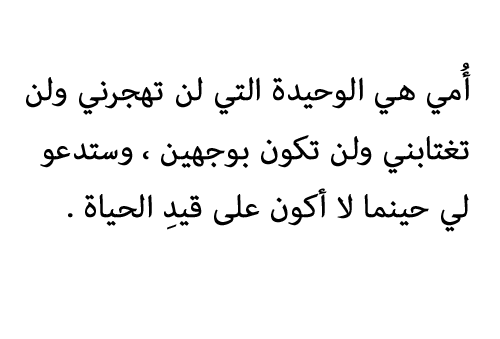 أُمي هي الوحيدة التي لن تهجرني ولن تغتابني ولن تكون بوجهين ، وستدعو لي حينما لا أكون على قيدِ الحياة .